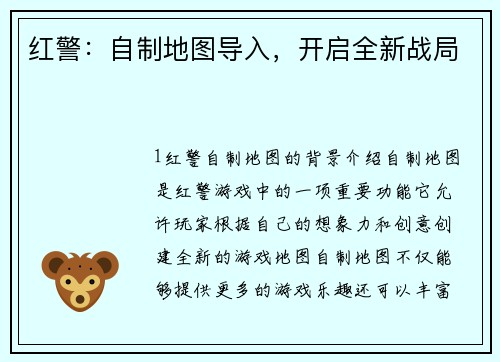 红警：自制地图导入，开启全新战局

1红警自制地图的背景介绍自制地图是红警游戏中的一项重要功能它允许玩家根据自己的想象力和创意创建全新的游戏地图自制地图不仅能够提供更多的游戏乐趣还可以丰富